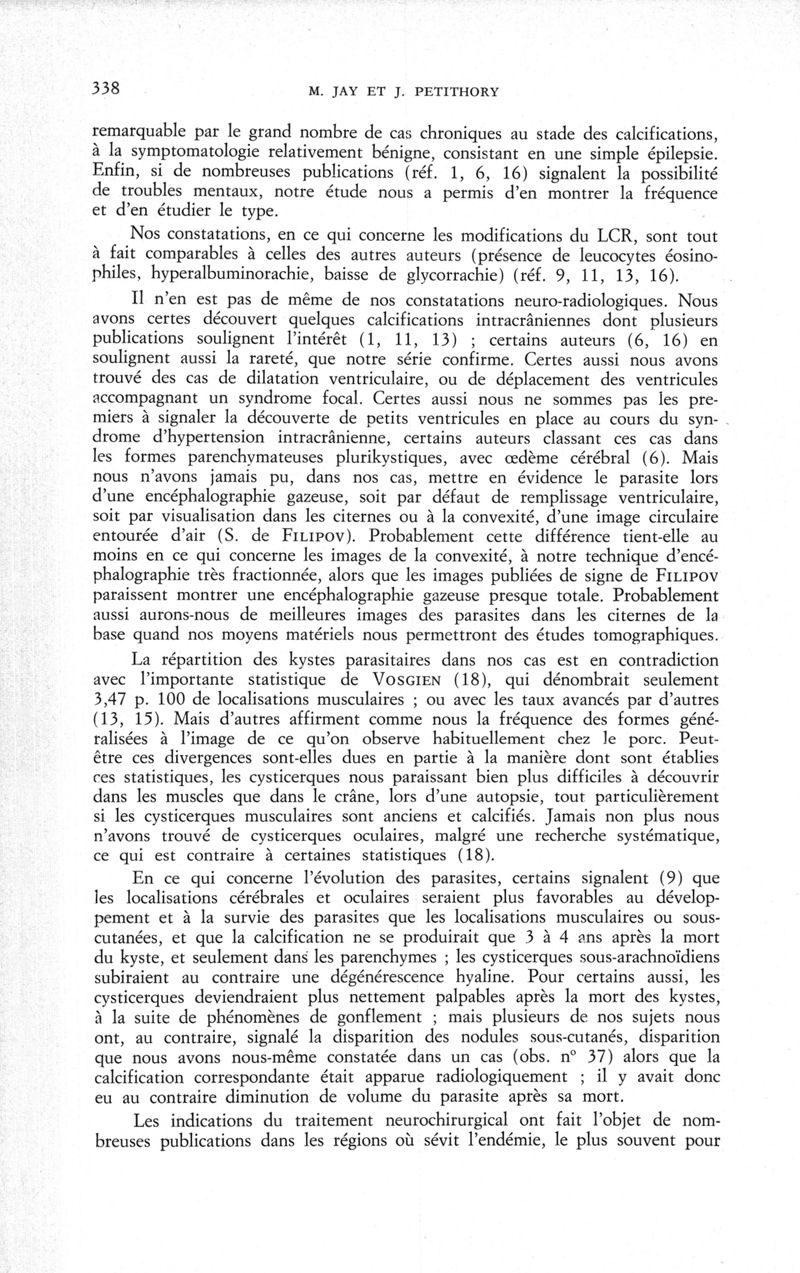 338 M. JAY ET J. PETITHORY

remarquable par le grand nombre de cas chroniques au stade des calcifications, à la symptomatologie relativement bénigne, consistant en une simple épilepsie. Enfin, si de nombreuses publications (réf. 1, 6, 16) signalent la possibilité de troubles mentaux, notre étude nous a permis d'en montrer la fréquence et d'en étudier le type.

Nos constatations, en ce qui concerne les modifications du LCR, sont tout à fait comparables à celles des autres auteurs (présence de leucocytes éosinophiles, hyperalbuminorachie, baisse de glycorrachie) (réf. 9, 11, 13, 16).

Il n'en est pas de même de nos constatations neuro-radiologiques. Nous avons certes découvert quelques calcifications intracrâniennes dont plusieurs publications soulignent l'intérêt (1, 11, 13) ; certains auteurs (6, 16) en soulignent aussi la rareté, que notre série confirme. Certes aussi nous avons trouvé des cas de dilatation ventriculaire, ou de déplacement des ventricules accompagnant un syndrome focal. Certes aussi nous ne sommes pas les premiers à signaler la découverte de petits ventricules en place au cours du syndrome d'hypertension intracrânienne, certains auteurs classant ces cas dans les formes parenchymateuses plurikystiques, avec œdème cérébral (6). Mais nous n'avons jamais pu, dans nos cas, mettre en évidence le parasite lors d'une encéphalographie gazeuse, soit par défaut de remplissage ventriculaire, soit par visualisation dans les citernes ou à la convexité, d'une image circulaire entourée d'air (S. de FILIPOV). Probablement cette différence tient-elle au moins en ce qui concerne les images de la convexité, à notre technique d'encéphalographie très fractionnée, alors que les images publiées de signe de FILIPOV paraissent montrer une encéphalographie gazeuse presque totale. Probablement aussi aurons-nous de meilleures images des parasites dans les citernes de la base quand nos moyens matériels nous permettront des études tomographiques.

La répartition des kystes parasitaires dans nos cas est en contradiction avec l'importante statistique de VOSGIEN (18), qui dénombrait seulement 3,47 p. 100 de localisations musculaires ; ou avec les taux avancés par d'autres (13, 15). Mais d'autres affirment comme nous la fréquence des formes généralisées à l'image de ce qu'on observe habituellement chez le porc. Peut-être ces divergences sont-elles dues en partie à la manière dont sont établies ces statistiques, les cysticerques nous paraissant bien plus difficiles à découvrir dans les muscles que dans le crâne, lors d'une autopsie, tout particulièrement si les cysticerques musculaires sont anciens et calcifiés. Jamais non plus nous n'avons trouvé de cysticerques oculaires, malgré une recherche systématique, ce qui est contraire à certaines statistiques (18).

En ce qui concerne l'évolution des parasites, certains signalent (9) que les localisations cérébrales et oculaires seraient plus favorables au développement et à la survie des parasites que les localisations musculaires ou sous-cutanées, et que la calcification ne se produirait que 3 à 4 ans après la mort du kyste, et seulement dans les parenchymes ; les cysticerques sous-arachnoïdiens subiraient au contraire une dégénérescence hyaline. Pour certains aussi, les cysticerques deviendraient plus nettement palpables après la mort des kystes, à la suite de phénomènes de gonflement ; mais plusieurs de nos sujets nous ont, au contraire, signalé la disparition des nodules sous-cutanés, disparition que nous avons nous-même constatée dans un cas (obs. n° 37) alors que la calcification correspondante était apparue radiologiquement ; il y avait donc eu au contraire diminution de volume du parasite après sa mort.

Les indications du traitement neurochirurgical ont fait l'objet de nombreuses publications dans les régions où sévit l'endémie, le plus souvent pour